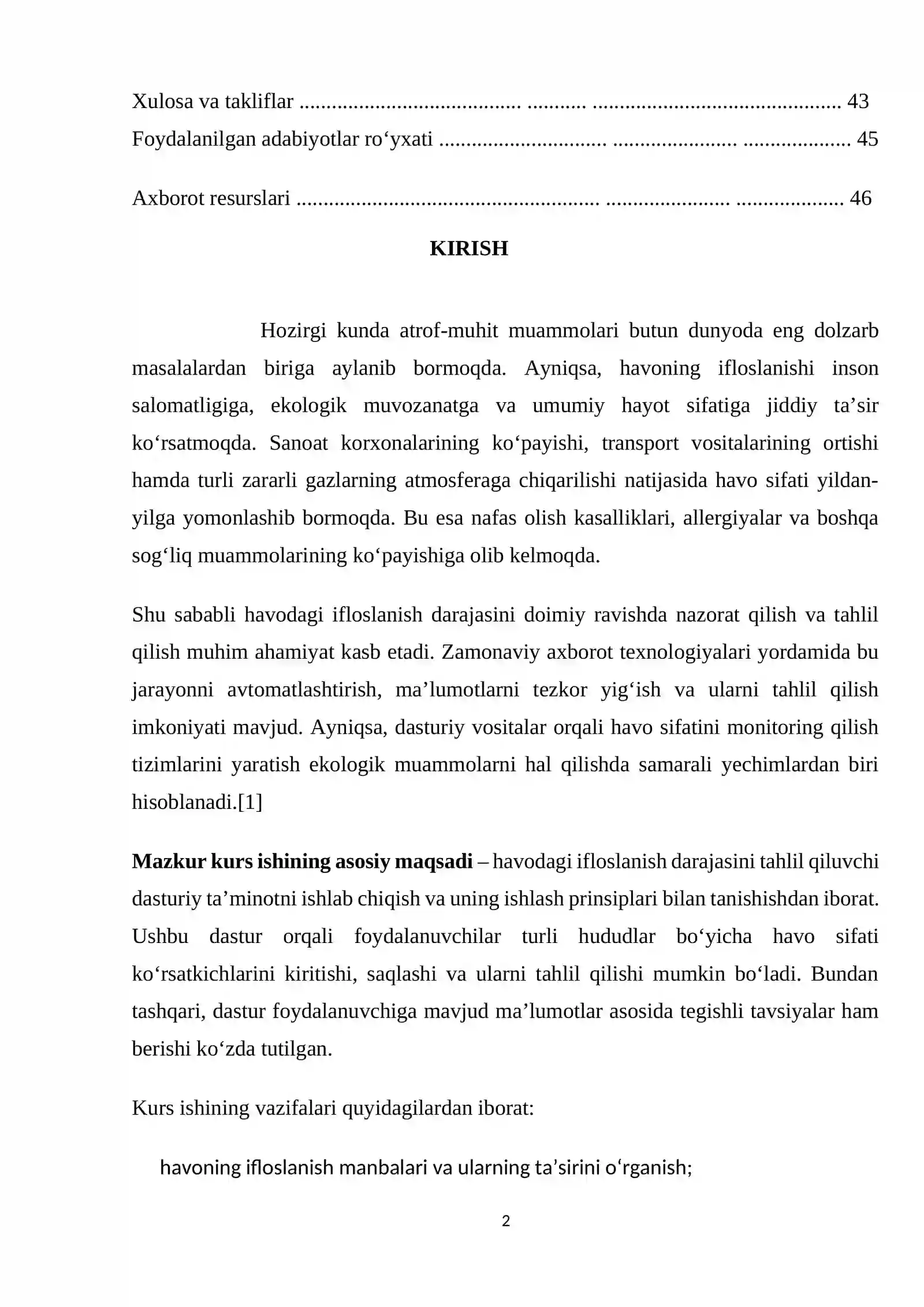 Xulosa va takliflar 43
Foydalanilgan adabiyotlar ro'yxati 45

Axborot resurslari 46

KIRISH

Hozirgi kunda atrof-muhit muammolari butun dunyoda eng dolzarb masalalardan biriga aylanib bormoqda. Ayniqsa, havoning ifloslanishi inson salomatligiga, ekologik muvozanatga va umumiy hayot sifatiga jiddiy ta'sir ko'rsatmoqda. Sanoat korxonalarining ko'payishi, transport vositalarining ortishi hamda turli zararli gazlarning atmosferaga chiqarilishi natijasida havo sifati yildan-yilga yomonlashib bormoqda. Bu esa nafas olish kasalliklari, allergiyalar va boshqa sog'liq muammolarining ko'payishiga olib kelmoqda.

Shu sababli havodagi ifloslanish darajasini doimiy ravishda nazorat qilish va tahlil qilish muhim ahamiyat kasb etadi. Zamonaviy axborot texnologiyalari yordamida bu jarayonni avtomatlashtirish, ma'lumotlarni tezkor yig'ish va ularni tahlil qilish imkoniyati mavjud. Ayniqsa, dasturiy vositalar orqali havo sifatini monitoring qilish tizimlarini yaratish ekologik muammolarni hal qilishda samarali yechimlardan biri hisoblanadi.[1]

Mazkur kurs ishining asosiy maqsadi – havodagi ifloslanish darajasini tahlil qiluvchi dasturiy ta'minotni ishlab chiqish va uning ishlash prinsiplari bilan tanishishdan iborat. Ushbu dastur orqali foydalanuvchilar turli hududlar bo'yicha havo sifati ko'rsatkichlarini kiritishi, saqlashi va ularni tahlil qilishi mumkin bo'ladi. Bundan tashqari, dastur foydalanuvchiga mavjud ma'lumotlar asosida tegishli tavsiyalar ham berishi ko'zda tutilgan.

Kurs ishining vazifalari quyidagilardan iborat:

havoning ifloslanish manbalari va ularning ta'sirini o'rganish;

2